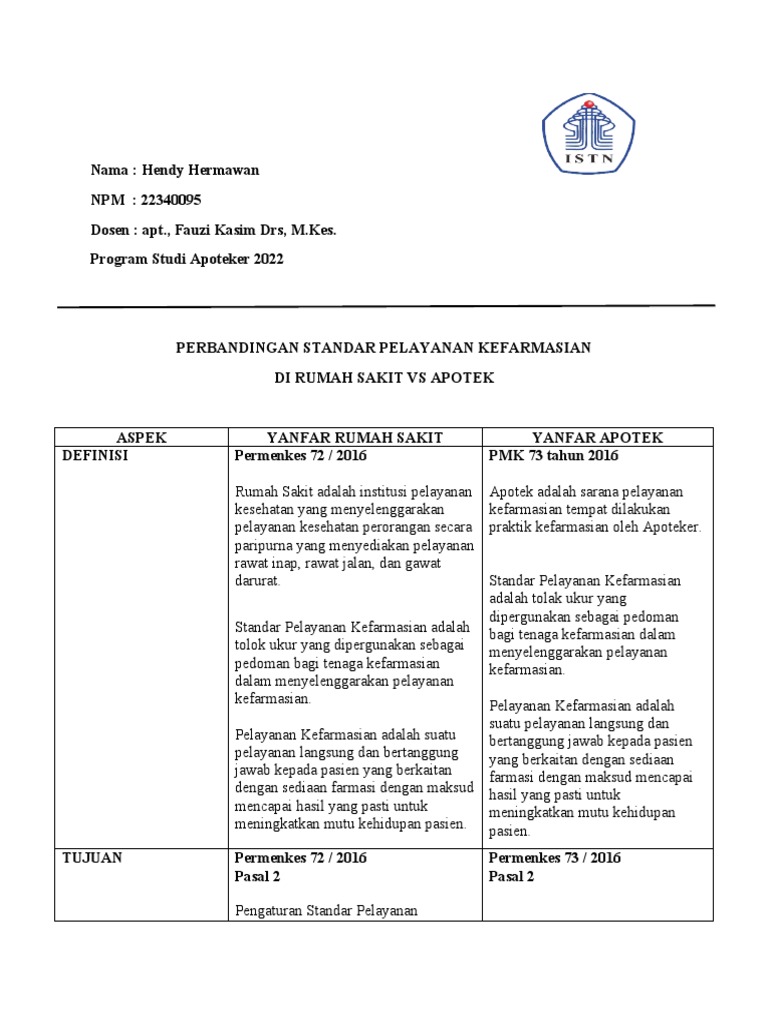 ISTN

Nama : Hendy Hermawan

NPM : 22340095

Dosen : apt., Fauzi Kasim Drs, M.Kes.

Program Studi Apoteker 2022

PERBANDINGAN STANDAR PELAYANAN KEFARMASIAN

DI RUMAH SAKIT VS APOTEK

| ASPEK | YANFAR RUMAH SAKIT | YANFAR APOTEK |
|---|---|---|
| DEFINISI | Permenkes 72 / 2016<br><br>Rumah Sakit adalah institusi pelayanan kesehatan yang menyelenggarakan pelayanan kesehatan perorangan secara paripurna yang menyediakan pelayanan rawat inap, rawat jalan, dan gawat darurat.<br><br>Standar Pelayanan Kefarmasian adalah tolok ukur yang dipergunakan sebagai pedoman bagi tenaga kefarmasian dalam menyelenggarakan pelayanan kefarmasian.<br><br>Pelayanan Kefarmasian adalah suatu pelayanan langsung dan bertanggung jawab kepada pasien yang berkaitan dengan sediaan farmasi dengan maksud mencapai hasil yang pasti untuk meningkatkan mutu kehidupan pasien. | PMK 73 tahun 2016<br><br>Apotek adalah sarana pelayanan kefarmasian tempat dilakukan praktik kefarmasian oleh Apoteker.<br><br>Standar Pelayanan Kefarmasian adalah tolak ukur yang dipergunakan sebagai pedoman bagi tenaga kefarmasian dalam menyelenggarakan pelayanan kefarmasian.<br><br>Pelayanan Kefarmasian adalah suatu pelayanan langsung dan bertanggung jawab kepada pasien yang berkaitan dengan sediaan farmasi dengan maksud mencapai hasil yang pasti untuk meningkatkan mutu kehidupan pasien. |
| TUJUAN | Permenkes 72 / 2016<br>Pasal 2<br><br>Pengaturan Standar Pelayanan | Permenkes 73 / 2016<br>Pasal 2 |